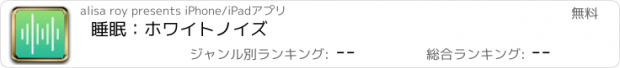 alisa roy presents iPhone/iPadアプリ

無料

睡眠：ホワイトノイズ

ジャンル別ランキング: --

総合ランキング: --